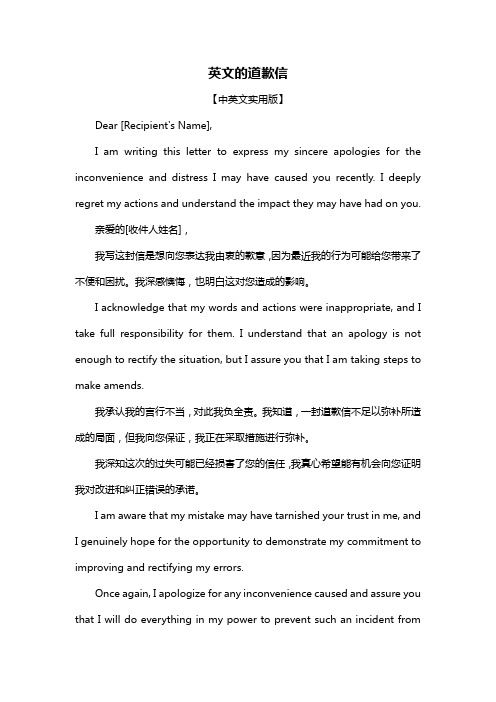 英文的道歉信

【中英文实用版】

Dear [Recipient's Name],

I am writing this letter to express my sincere apologies for the inconvenience and distress I may have caused you recently. I deeply regret my actions and understand the impact they may have had on you.

亲爱的[收件人姓名]，

我写这封信是想向您表达我由衷的歉意，因为最近我的行为可能给您带来了不便和困扰。我深感懊悔，也明白这对您造成的影响。

I acknowledge that my words and actions were inappropriate, and I take full responsibility for them. I understand that an apology is not enough to rectify the situation, but I assure you that I am taking steps to make amends.

我承认我的言行不当，对此我负全责。我知道，一封道歉信不足以弥补所造成的局面，但我向您保证，我正在采取措施进行弥补。

我深知这次的过失可能已经损害了您的信任，我真心希望能有机会向您证明我对改进和纠正错误的承诺。

I am aware that my mistake may have tarnished your trust in me, and I genuinely hope for the opportunity to demonstrate my commitment to improving and rectifying my errors.

Once again, I apologize for any inconvenience caused and assure you that I will do everything in my power to prevent such an incident from